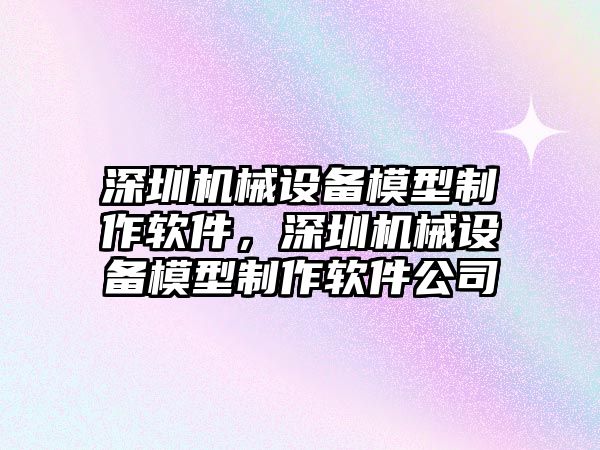 深圳机械设备模型制作软件，深圳机械设备模型制作软件公司